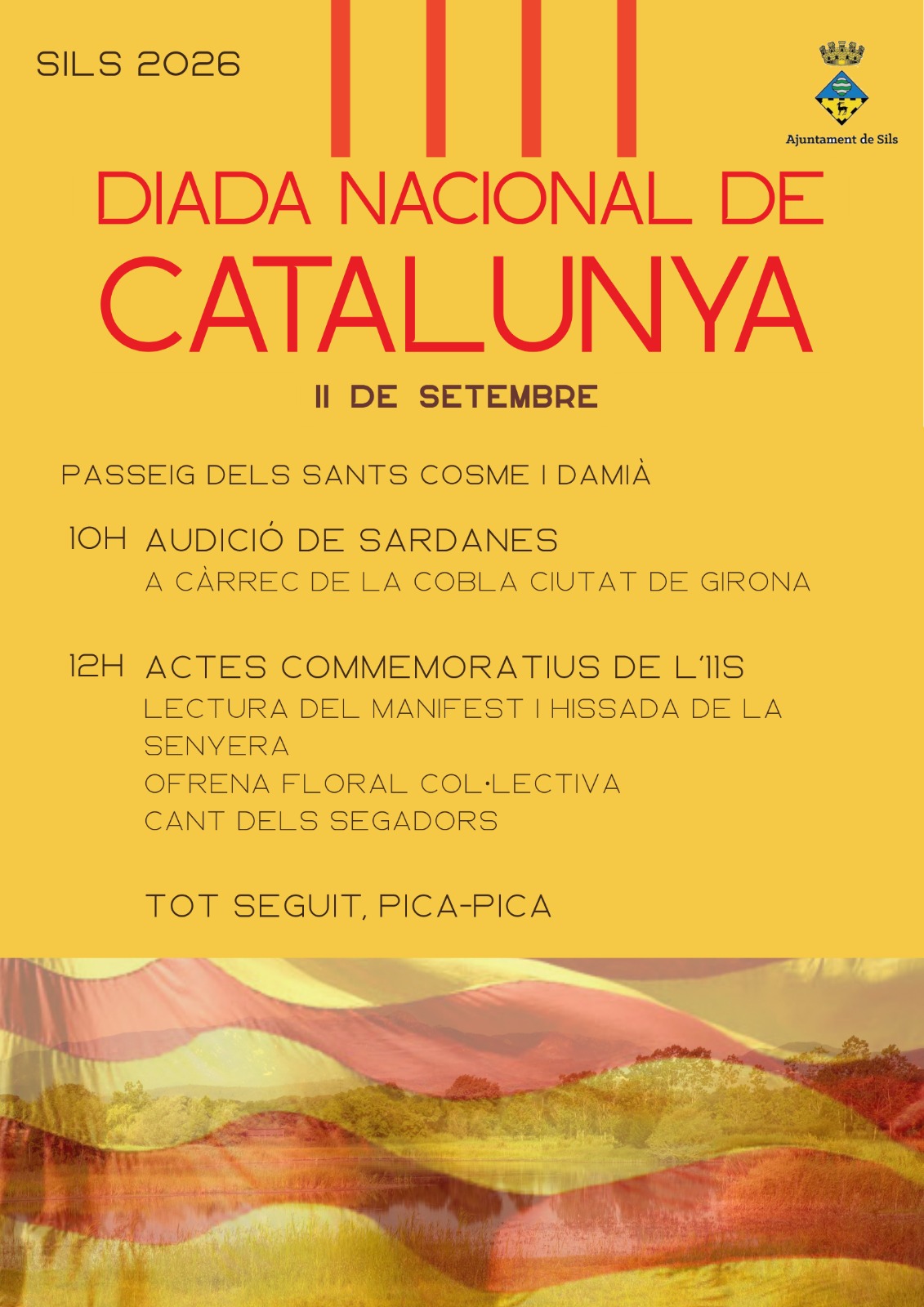 SILS 2026

Ajuntament de Sils

DIADA NACIONAL DE
CATALUNYA

11 DE SETEMBRE

PASSEIG DELS SANTS COSME I DAMIÀ

10H AUDICIÓ DE SARDANES
A CÀRREC DE LA COBLA CIUTAT DE GIRONA

12H ACTES COMMEMORATIUS DE L'11S
LECTURA DEL MANIFEST I HISSADA DE LA SENYERA
OFRENA FLORAL COL·LECTIVA
CANT DELS SEGADORS

TOT SEGUIT, PICA-PICA